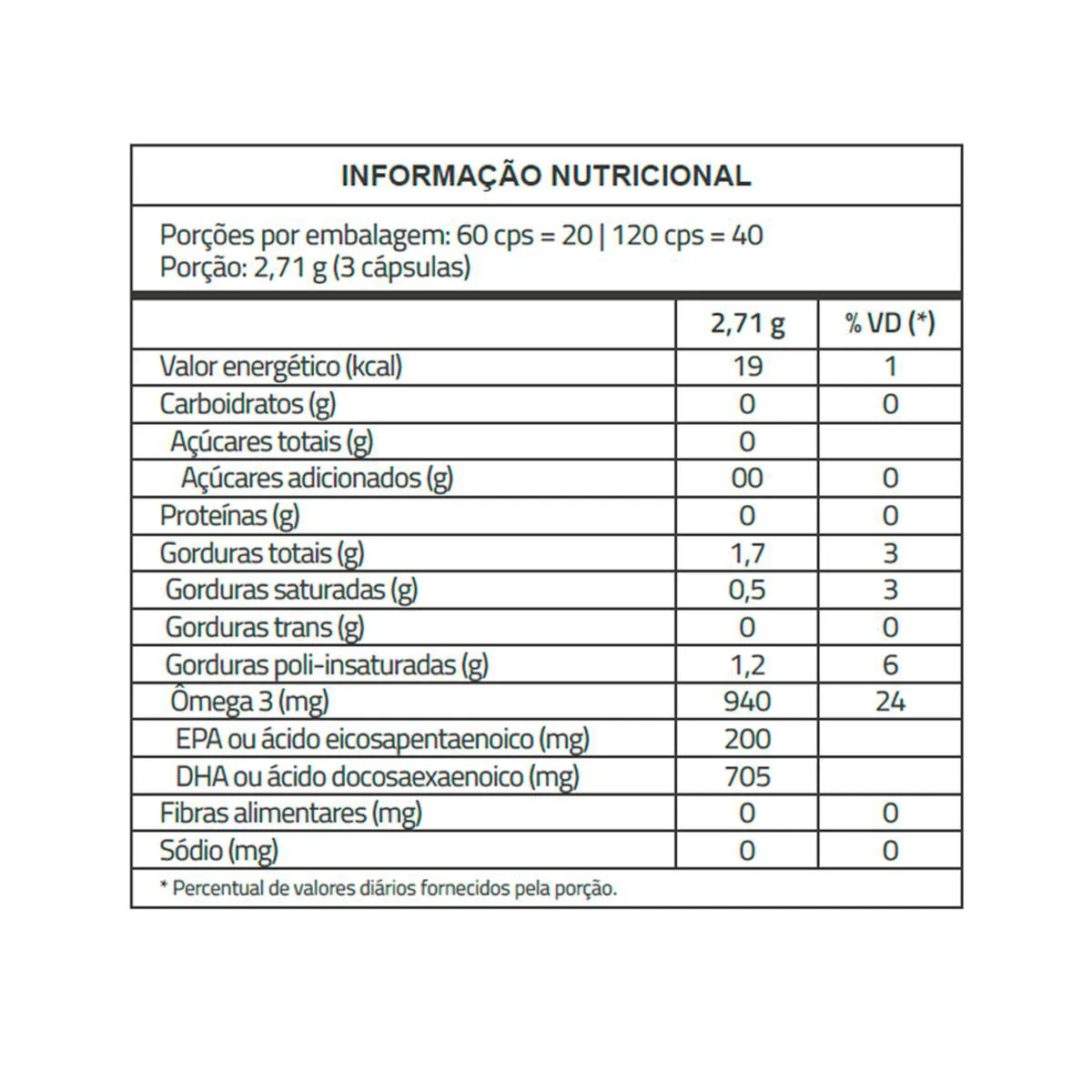 INFORMAÇÃO NUTRICIONAL

Porções por embalagem: 60 cps = 20 | 120 cps = 40
Porção: 2,71 g (3 cápsulas)

| | 2,71 g | % VD (*) |
|---|---|---|
| Valor energético (kcal) | 19 | 1 |
| Carboidratos (g) | 0 | 0 |
| Açúcares totais (g) | 0 | |
| Açúcares adicionados (g) | 00 | 0 |
| Proteínas (g) | 0 | 0 |
| Gorduras totais (g) | 1,7 | 3 |
| Gorduras saturadas (g) | 0,5 | 3 |
| Gorduras trans (g) | 0 | 0 |
| Gorduras poli-insaturadas (g) | 1,2 | 6 |
| Ômega 3 (mg) | 940 | 24 |
| EPA ou ácido eicosapentaenoico (mg) | 200 | |
| DHA ou ácido docosaexaenoico (mg) | 705 | |
| Fibras alimentares (mg) | 0 | 0 |
| Sódio (mg) | 0 | 0 |

* Percentual de valores diários fornecidos pela porção.